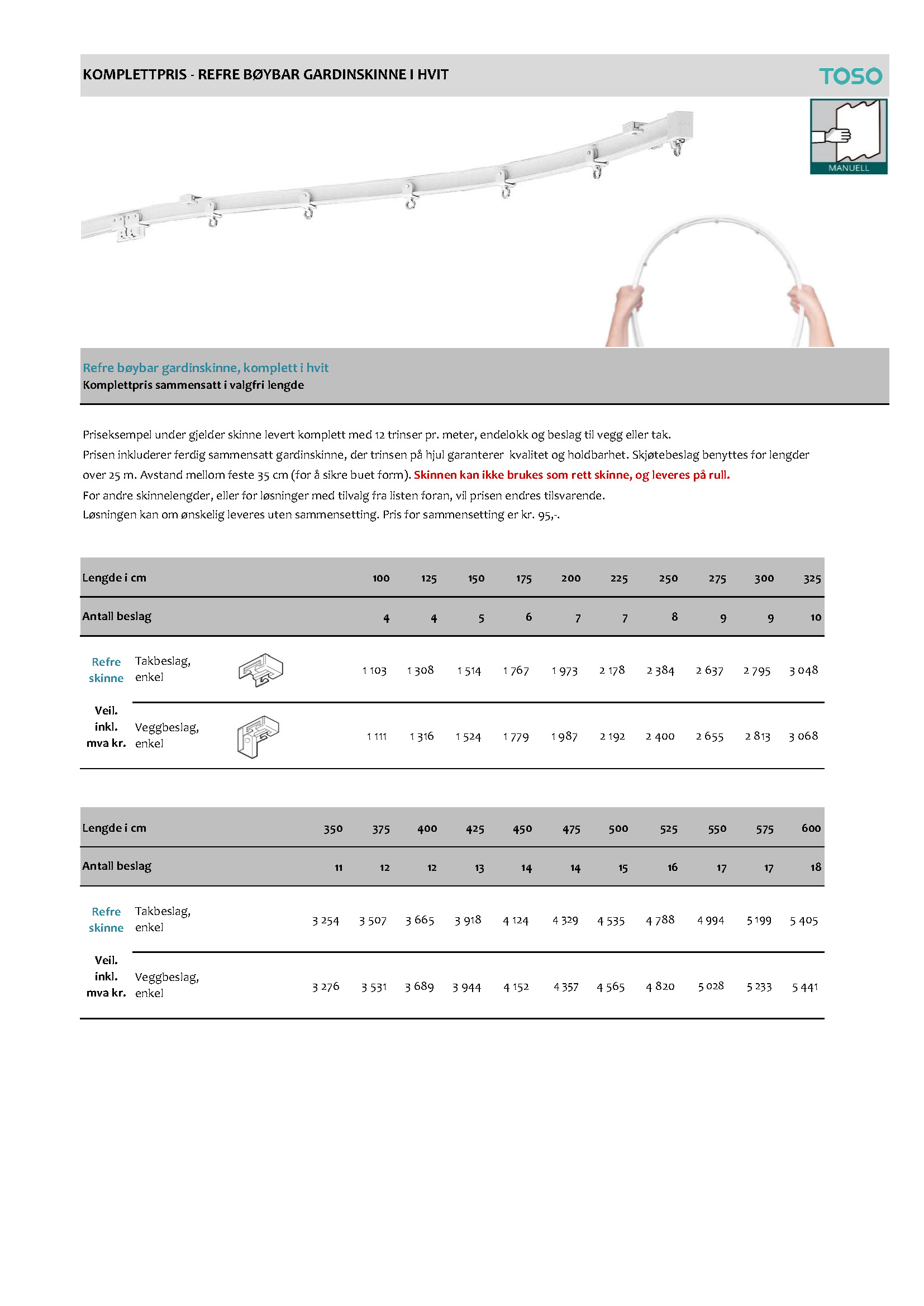 KOMPLETTPRIS - REFRE BØYBAR GARDINSKINNE I HVIT

TOSO

MANUELL

Refre bøybar gardinskinne, komplett i hvit
Komplettpris sammensatt i valgfri lengde

Priseksempel under gjelder skinne levert komplett med 12 trinser pr. meter, endelokk og beslag til vegg eller tak.
Prisen inkluderer ferdig sammensatt gardinskinne, der trinsen på hjul garanterer kvalitet og holdbarhet. Skjøtebeslag benyttes for lengder over 25 m. Avstand mellom feste 35 cm (for å sikre buet form). Skinnen kan ikke brukes som rett skinne, og leveres på rull.
For andre skinnelengder, eller for løsninger med tilvalg fra listen foran, vil prisen endres tilsvarende.
Løsningen kan om ønskelig leveres uten sammensetting. Pris for sammensetting er kr. 95,-.

| Lengde i cm | | 100 | 125 | 150 | 175 | 200 | 225 | 250 | 275 | 300 | 325 |
|---|---|---|---|---|---|---|---|---|---|---|---|
| Antall beslag | | 4 | 4 | 5 | 6 | 7 | 7 | 8 | 9 | 9 | 10 |
| Refre skinne | Takbeslag, enkel | 1 103 | 1 308 | 1 514 | 1 767 | 1 973 | 2 178 | 2 384 | 2 637 | 2 795 | 3 048 |
| Veil. inkl. mva kr. | Veggbeslag, enkel | 1 111 | 1 316 | 1 524 | 1 779 | 1 987 | 2 192 | 2 400 | 2 655 | 2 813 | 3 068 |

| Lengde i cm | | 350 | 375 | 400 | 425 | 450 | 475 | 500 | 525 | 550 | 575 | 600 |
|---|---|---|---|---|---|---|---|---|---|---|---|---|
| Antall beslag | | 11 | 12 | 12 | 13 | 14 | 14 | 15 | 16 | 17 | 17 | 18 |
| Refre skinne | Takbeslag, enkel | 3 254 | 3 507 | 3 665 | 3 918 | 4 124 | 4 329 | 4 535 | 4 788 | 4 994 | 5 199 | 5 405 |
| Veil. inkl. mva kr. | Veggbeslag, enkel | 3 276 | 3 531 | 3 689 | 3 944 | 4 152 | 4 357 | 4 565 | 4 820 | 5 028 | 5 233 | 5 441 |